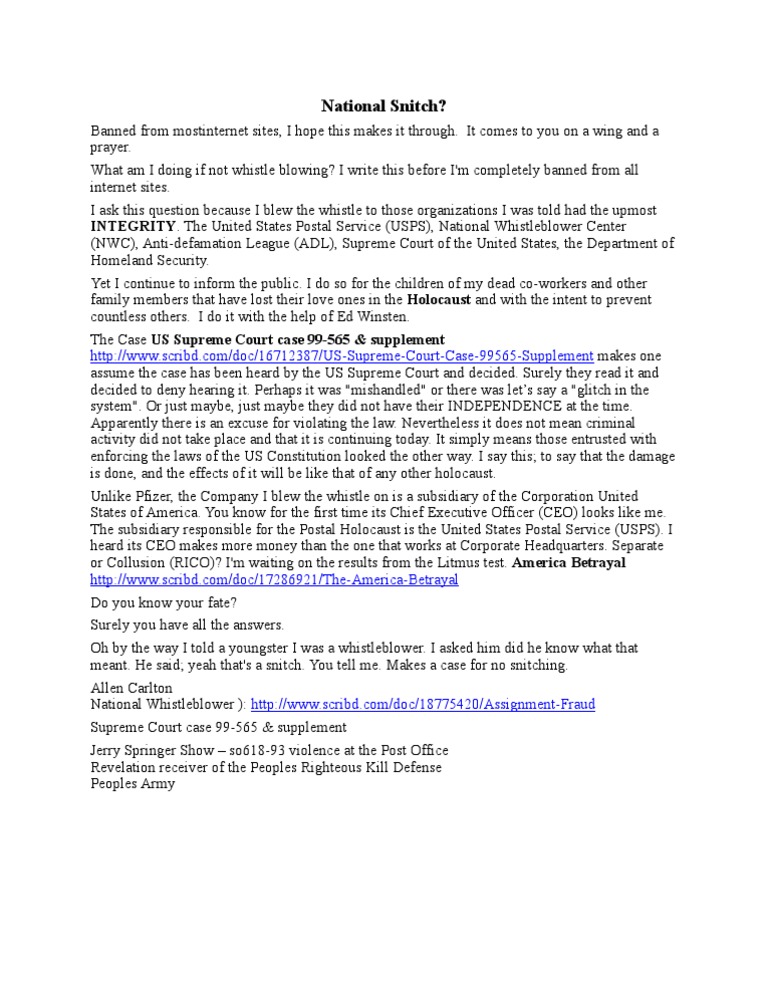 National Snitch?

Banned from mostinternet sites, I hope this makes it through. It comes to you on a wing and a prayer.

What am I doing if not whistle blowing? I write this before I'm completely banned from all internet sites.

I ask this question because I blew the whistle to those organizations I was told had the upmost INTEGRITY. The United States Postal Service (USPS), National Whistleblower Center (NWC), Anti-defamation League (ADL), Supreme Court of the United States, the Department of Homeland Security.

Yet I continue to inform the public. I do so for the children of my dead co-workers and other family members that have lost their love ones in the Holocaust and with the intent to prevent countless others. I do it with the help of Ed Winsten.

The Case US Supreme Court case 99-565 & supplement http://www.scribd.com/doc/16712387/US-Supreme-Court-Case-99565-Supplement makes one assume the case has been heard by the US Supreme Court and decided. Surely they read it and decided to deny hearing it. Perhaps it was "mishandled" or there was let's say a "glitch in the system". Or just maybe, just maybe they did not have their INDEPENDENCE at the time. Apparently there is an excuse for violating the law. Nevertheless it does not mean criminal activity did not take place and that it is continuing today. It simply means those entrusted with enforcing the laws of the US Constitution looked the other way. I say this; to say that the damage is done, and the effects of it will be like that of any other holocaust.

Unlike Pfizer, the Company I blew the whistle on is a subsidiary of the Corporation United States of America. You know for the first time its Chief Executive Officer (CEO) looks like me. The subsidiary responsible for the Postal Holocaust is the United States Postal Service (USPS). I heard its CEO makes more money than the one that works at Corporate Headquarters. Separate or Collusion (RICO)? I'm waiting on the results from the Litmus test. America Betrayal http://www.scribd.com/doc/17286921/The-America-Betrayal

Do you know your fate?

Surely you have all the answers.

Oh by the way I told a youngster I was a whistleblower. I asked him did he know what that meant. He said; yeah that's a snitch. You tell me. Makes a case for no snitching.

Allen Carlton
National Whistleblower ): http://www.scribd.com/doc/18775420/Assignment-Fraud

Supreme Court case 99-565 & supplement

Jerry Springer Show – so618-93 violence at the Post Office
Revelation receiver of the Peoples Righteous Kill Defense
Peoples Army